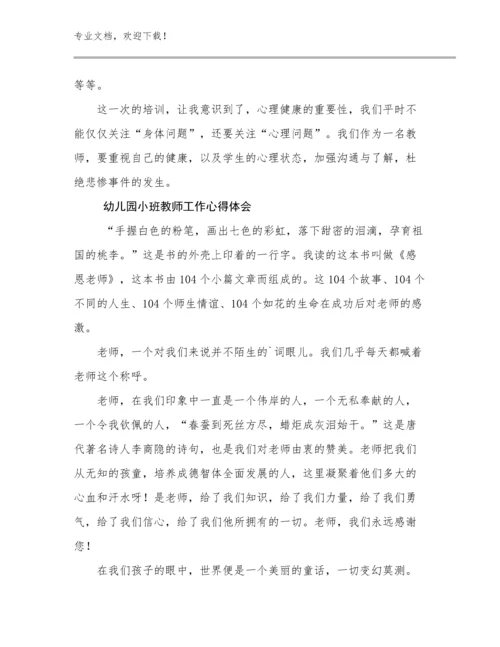 专业文档，欢迎下载！

等等。

这一次的培训，让我意识到了，心理健康的重要性，我们平时不能仅仅关注“身体问题”，还要关注“心理问题”。我们作为一名教师，要重视自己的健康，以及学生的心理状态，加强沟通与了解，杜绝悲惨事件的发生。

幼儿园小班教师工作心得体会

“手握白色的粉笔，画出七色的彩虹，落下甜密的泪滴，孕育祖国的桃李。”这是书的外壳上印着的一行字。我读的这本书叫做《感恩老师》，这本书由104个小篇文章而组成的。这104个故事、104个不同的人生、104个师生情谊、104个如花的生命在成功后对老师的感激。

老师，一个对我们来说并不陌生的`词眼儿。我们几乎每天都喊着老师这个称呼。

老师，在我们印象中一直是一个伟岸的人，一个无私奉献的人，一个令我钦佩的人，“春蚕到死丝方尽，蜡炬成灰泪始干。”这是唐代著名诗人李商隐的诗句，也是我们对老师由衷的赞美。老师把我们从无知的孩童，培养成德智体全面发展的人，这里凝聚着他们多大的心血和汗水呀！是老师，给了我们知识，给了我们力量，给了我们勇气，给了我们信心，给了我们他所拥有的一切。老师，我们永远感谢您！

在我们孩子的眼中，世界便是一个美丽的童话，一切变幻莫测。